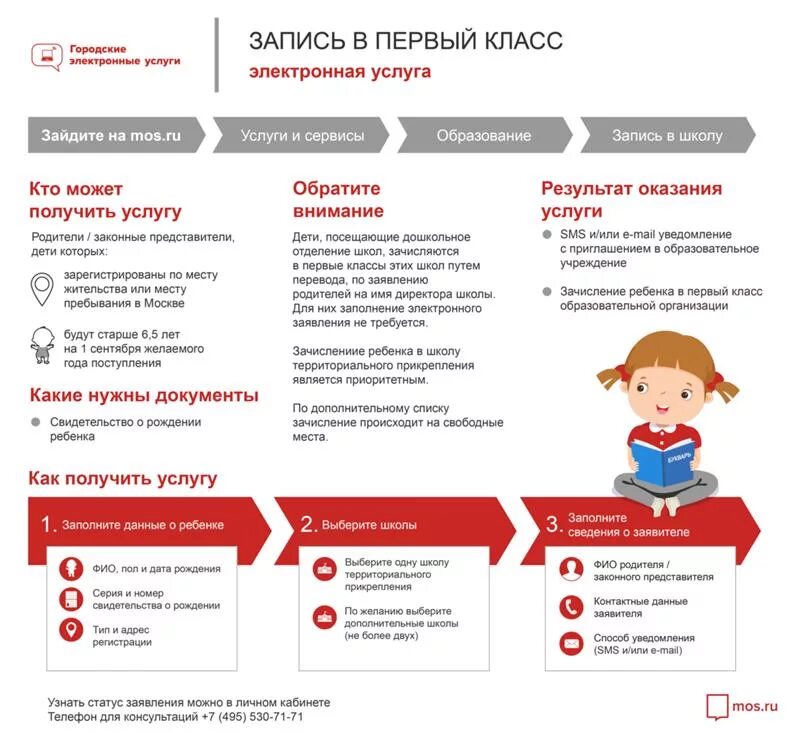 Городские электронные услуги

ЗАПИСЬ В ПЕРВЫЙ КЛАСС
электронная услуга

Зайдите на mos.ru
Услуги и сервисы
Образование
Запись в школу

Кто может получить услугу

Родители / законные представители, дети которых:

зарегистрированы по месту жительства или месту пребывания в Москве

будут старше 6,5 лет на 1 сентября желаемого года поступления

Какие нужны документы

Свидетельство о рождении ребенка

Обратите внимание

Дети, посещающие дошкольное отделение школ, зачисляются в первые классы этих школ путем перевода, по заявлению родителей на имя директора школы. Для них заполнение электронного заявления не требуется.

Зачисление ребенка в школу территориального прикрепления является приоритетным.

По дополнительному списку зачисление происходит на свободные места.

Результат оказания услуги

SMS и/или e-mail уведомление с приглашением в образовательное учреждение

Зачисление ребенка в первый класс образовательной организации

БУКВАРЬ

Как получить услугу

1. Заполните данные о ребенке

ФИО, пол и дата рождения

Серия и номер свидетельства о рождении

Тип и адрес регистрации

2. Выберите школы

Выберите одну школу территориального прикрепления

По желанию выберите дополнительные школы (не более двух)

3. Заполните сведения о заявителе

ФИО родителя / законного представителя

Контактные данные заявителя

Способ уведомления (SMS и/или e-mail)

Узнать статус заявления можно в личном кабинете
Телефон для консультаций +7 (495) 530-71-71

mos.ru